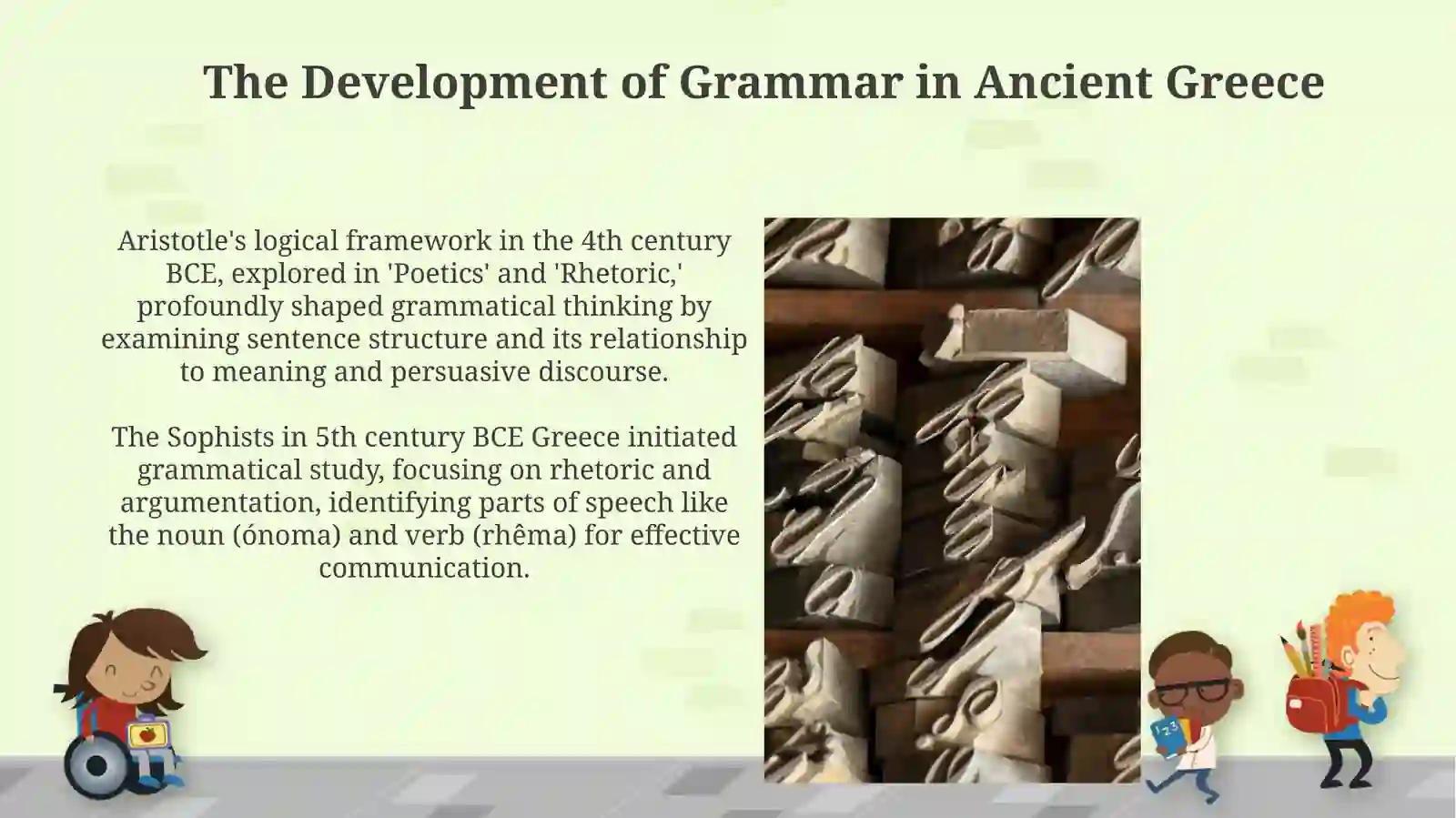 The Development of Grammar in Ancient Greece

Aristotle's logical framework in the 4th century BCE, explored in 'Poetics' and 'Rhetoric,' profoundly shaped grammatical thinking by examining sentence structure and its relationship to meaning and persuasive discourse.

The Sophists in 5th century BCE Greece initiated grammatical study, focusing on rhetoric and argumentation, identifying parts of speech like the noun (ónoma) and verb (rhêma) for effective communication.

123